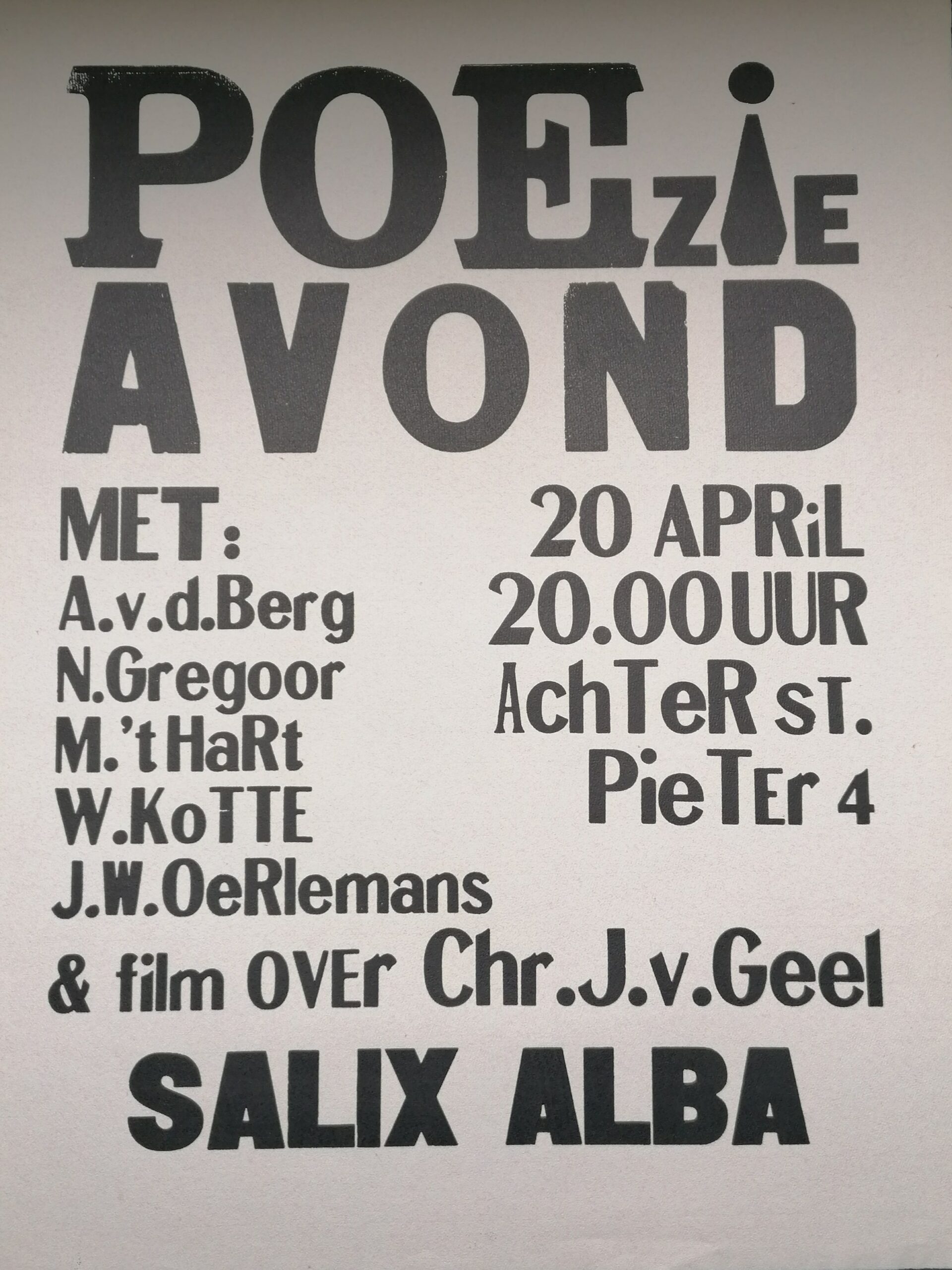 POEziE
AVOND

MET:
A.v.d.Berg
N.Gregoor
M.'t HaRt
W.KoTTE
J.W.OeRlemans

20 APRiL
20.00 UUR
AchTeR ST.
PieTEr 4

& film OVEr Chr.J.v.Geel

SALIX ALBA